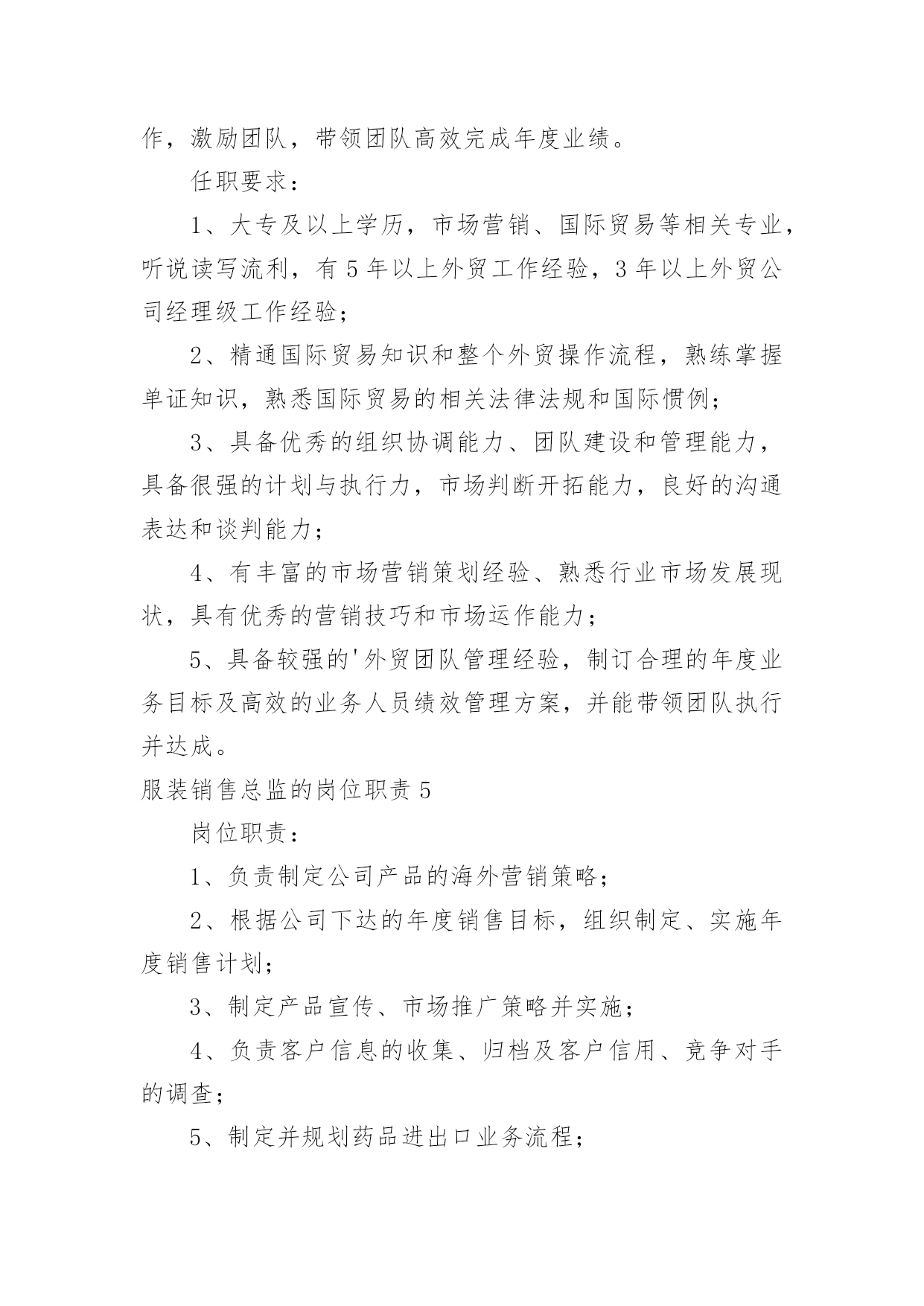 作，激励团队，带领团队高效完成年度业绩。

任职要求：

1、大专及以上学历，市场营销、国际贸易等相关专业，听说读写流利，有5年以上外贸工作经验，3年以上外贸公司经理级工作经验；

2、精通国际贸易知识和整个外贸操作流程，熟练掌握单证知识，熟悉国际贸易的相关法律法规和国际惯例；

3、具备优秀的组织协调能力、团队建设和管理能力，具备很强的计划与执行力，市场判断开拓能力，良好的沟通表达和谈判能力；

4、有丰富的市场营销策划经验、熟悉行业市场发展现状，具有优秀的营销技巧和市场运作能力；

5、具备较强的'外贸团队管理经验，制订合理的年度业务目标及高效的业务人员绩效管理方案，并能带领团队执行并达成。

服装销售总监的岗位职责5

岗位职责：

1、负责制定公司产品的海外营销策略；

2、根据公司下达的年度销售目标，组织制定、实施年度销售计划；

3、制定产品宣传、市场推广策略并实施；

4、负责客户信息的收集、归档及客户信用、竞争对手的调查；

5、制定并规划药品进出口业务流程；